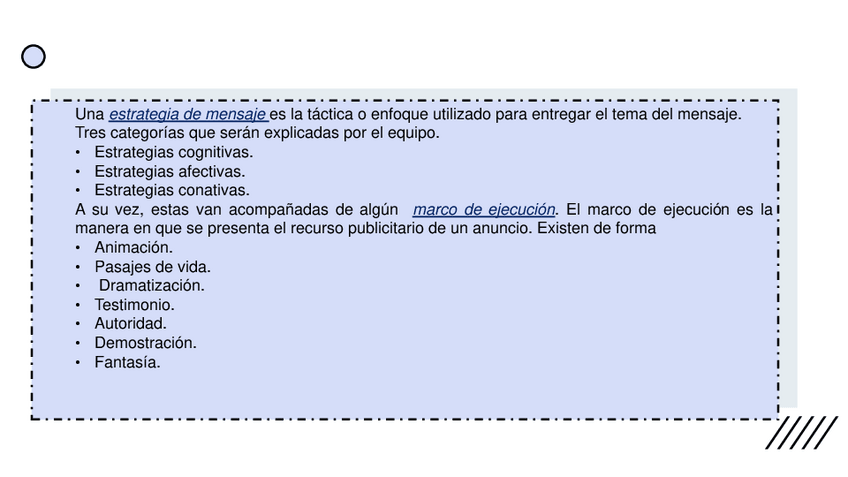 Una estrategia de mensaje es la táctica o enfoque utilizado para entregar el tema del mensaje. Tres categorías que serán explicadas por el equipo.
• Estrategias cognitivas.
• Estrategias afectivas.
• Estrategias conativas.
A su vez, estas van acompañadas de algún marco de ejecución. El marco de ejecución es la manera en que se presenta el recurso publicitario de un anuncio. Existen de forma
• Animación.
• Pasajes de vida.
• Dramatización.
• Testimonio.
• Autoridad.
• Demostración.
• Fantasía.